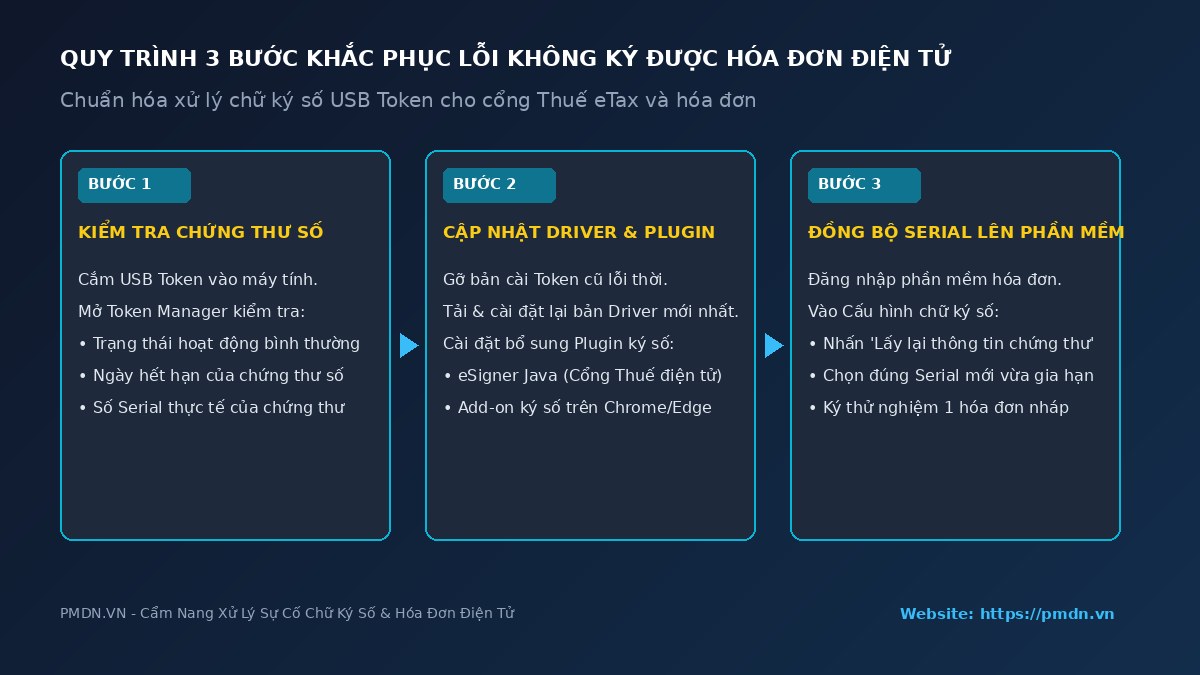 QUY TRÌNH 3 BƯỚC KHẮC PHỤC LỖI KHÔNG KÝ ĐƯỢC HÓA ĐƠN ĐIỆN TỬ

Chuẩn hóa xử lý chữ ký số USB Token cho cổng Thuế eTax và hóa đơn

BƯỚC 1

KIỂM TRA CHỨNG THƯ SỐ

Cắm USB Token vào máy tính.

Mở Token Manager kiểm tra:

• Trạng thái hoạt động bình thường

• Ngày hết hạn của chứng thư số

• Số Serial thực tế của chứng thư

BƯỚC 2

CẬP NHẬT DRIVER & PLUGIN

Gỡ bản cài Token cũ lỗi thời.

Tải & cài đặt lại bản Driver mới nhất.

Cài đặt bổ sung Plugin ký số:

• eSigner Java (Cổng Thuế điện tử)

• Add-on ký số trên Chrome/Edge

BƯỚC 3

ĐỒNG BỘ SERIAL LÊN PHẦN MỀM

Đăng nhập phần mềm hóa đơn.

Vào Cấu hình chữ ký số:

• Nhấn 'Lấy lại thông tin chứng thư'

• Chọn đúng Serial mới vừa gia hạn

• Ký thử nghiệm 1 hóa đơn nháp

PMDN.VN - Cẩm Nang Xử Lý Sự Cố Chữ Ký Số & Hóa Đơn Điện Tử

Website: https://pmdn.vn